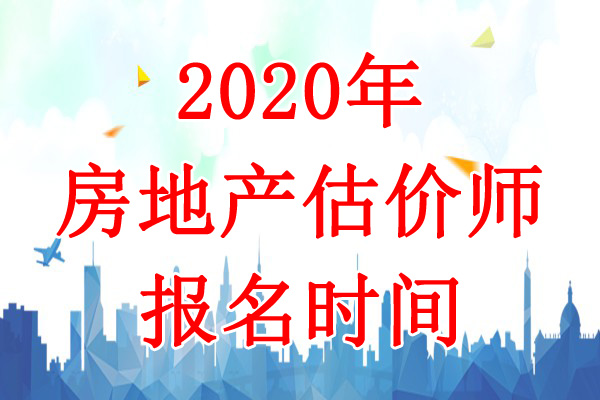 2020年
房地产估价师
报名时间